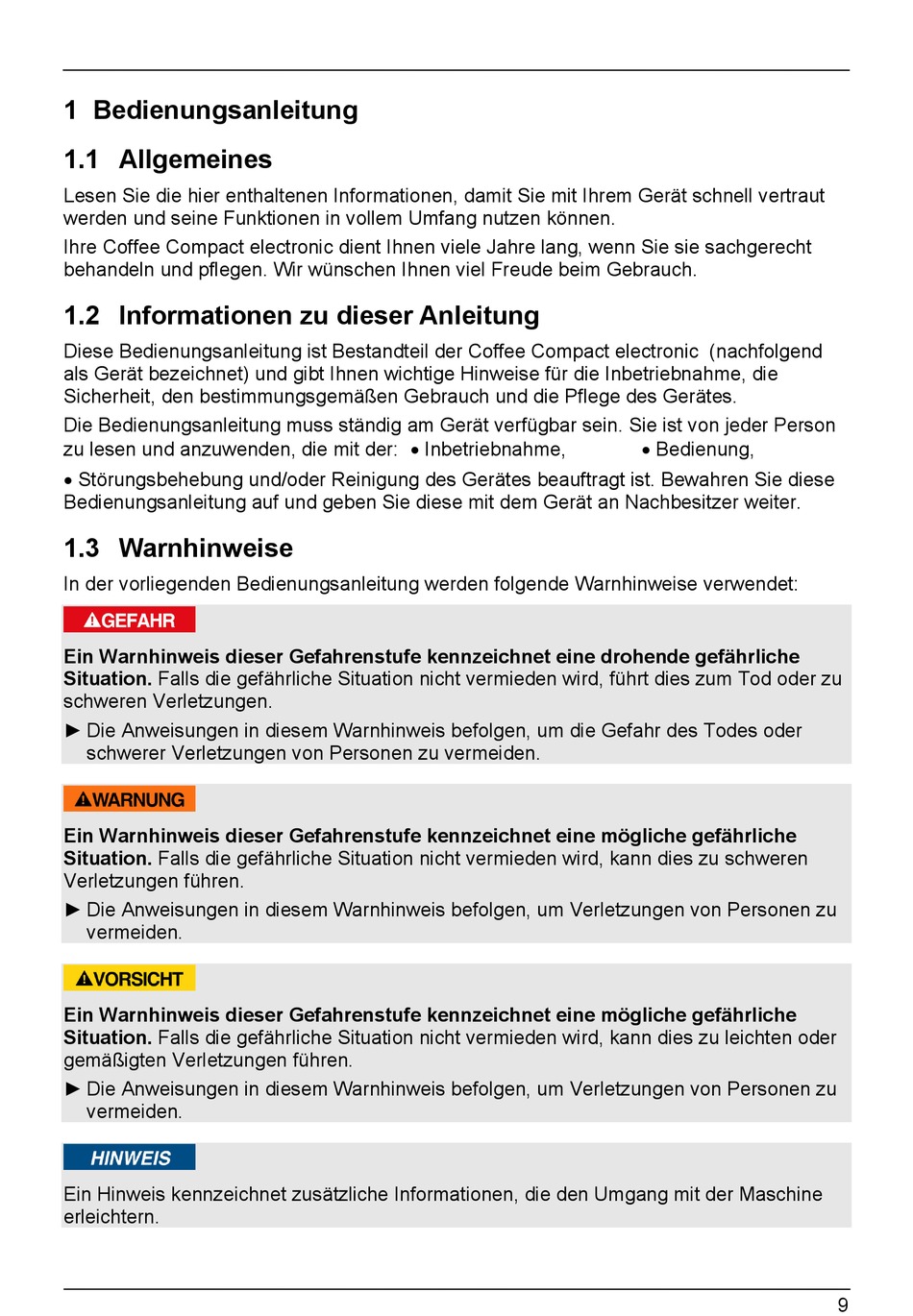 1 Bedienungsanleitung

1.1 Allgemeines

Lesen Sie die hier enthaltenen Informationen, damit Sie mit Ihrem Gerät schnell vertraut werden und seine Funktionen in vollem Umfang nutzen können.

Ihre Coffee Compact electronic dient Ihnen viele Jahre lang, wenn Sie sie sachgerecht behandeln und pflegen. Wir wünschen Ihnen viel Freude beim Gebrauch.

1.2 Informationen zu dieser Anleitung

Diese Bedienungsanleitung ist Bestandteil der Coffee Compact electronic (nachfolgend als Gerät bezeichnet) und gibt Ihnen wichtige Hinweise für die Inbetriebnahme, die Sicherheit, den bestimmungsgemäßen Gebrauch und die Pflege des Gerätes.

Die Bedienungsanleitung muss ständig am Gerät verfügbar sein. Sie ist von jeder Person zu lesen und anzuwenden, die mit der: • Inbetriebnahme, • Bedienung,

• Störungsbehebung und/oder Reinigung des Gerätes beauftragt ist. Bewahren Sie diese Bedienungsanleitung auf und geben Sie diese mit dem Gerät an Nachbesitzer weiter.

1.3 Warnhinweise

In der vorliegenden Bedienungsanleitung werden folgende Warnhinweise verwendet:

GEFAHR

Ein Warnhinweis dieser Gefahrenstufe kennzeichnet eine drohende gefährliche Situation. Falls die gefährliche Situation nicht vermieden wird, führt dies zum Tod oder zu schweren Verletzungen.

► Die Anweisungen in diesem Warnhinweis befolgen, um die Gefahr des Todes oder schwerer Verletzungen von Personen zu vermeiden.

WARNUNG

Ein Warnhinweis dieser Gefahrenstufe kennzeichnet eine mögliche gefährliche Situation. Falls die gefährliche Situation nicht vermieden wird, kann dies zu schweren Verletzungen führen.

► Die Anweisungen in diesem Warnhinweis befolgen, um Verletzungen von Personen zu vermeiden.

VORSICHT

Ein Warnhinweis dieser Gefahrenstufe kennzeichnet eine mögliche gefährliche Situation. Falls die gefährliche Situation nicht vermieden wird, kann dies zu leichten oder gemäßigten Verletzungen führen.

► Die Anweisungen in diesem Warnhinweis befolgen, um Verletzungen von Personen zu vermeiden.

HINWEIS

Ein Hinweis kennzeichnet zusätzliche Informationen, die den Umgang mit der Maschine erleichtern.

9